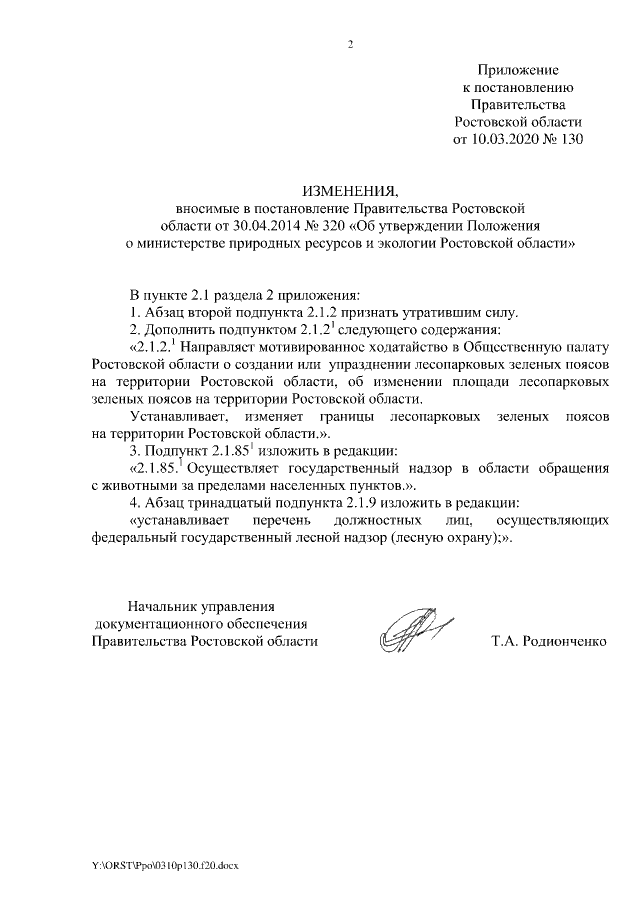 2

Приложение
к постановлению
Правительства
Ростовской области
от 10.03.2020 № 130

ИЗМЕНЕНИЯ,
вносимые в постановление Правительства Ростовской области от 30.04.2014 № 320 «Об утверждении Положения о министерстве природных ресурсов и экологии Ростовской области»

В пункте 2.1 раздела 2 приложения:

1. Абзац второй подпункта 2.1.2 признать утратившим силу.

2. Дополнить подпунктом $2.1.2^1$ следующего содержания:

«$2.1.2.^1$ Направляет мотивированное ходатайство в Общественную палату Ростовской области о создании или упразднении лесопарковых зеленых поясов на территории Ростовской области, об изменении площади лесопарковых зеленых поясов на территории Ростовской области.

Устанавливает, изменяет границы лесопарковых зеленых поясов на территории Ростовской области.».

3. Подпункт $2.1.85^1$ изложить в редакции:

«$2.1.85.^1$ Осуществляет государственный надзор в области обращения с животными за пределами населенных пунктов.».

4. Абзац тринадцатый подпункта 2.1.9 изложить в редакции:

«устанавливает перечень должностных лиц, осуществляющих федеральный государственный лесной надзор (лесную охрану);».

Начальник управления
документационного обеспечения
Правительства Ростовской области

Т.А. Родионченко

Y:\ORST\Ppo\0310p130.f20.docx